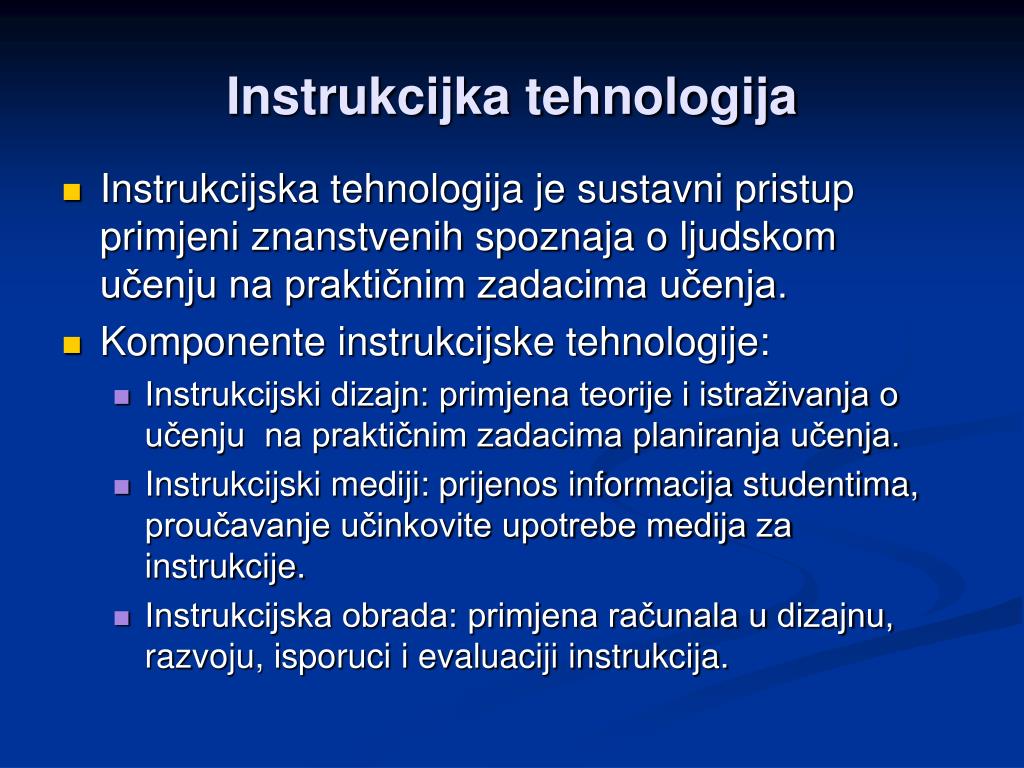 Instrukcijka tehnologija

Instrukcijska tehnologija je sustavni pristup primjeni znanstvenih spoznaja o ljudskom učenju na praktičnim zadacima učenja.

Komponente instrukcijske tehnologije:

Instrukcijski dizajn: primjena teorije i istraživanja o učenju  na praktičnim zadacima planiranja učenja.

Instrukcijski mediji: prijenos informacija studentima, proučavanje učinkovite upotrebe medija za instrukcije.

Instrukcijska obrada: primjena računala u dizajnu, razvoju, isporuci i evaluaciji instrukcija.